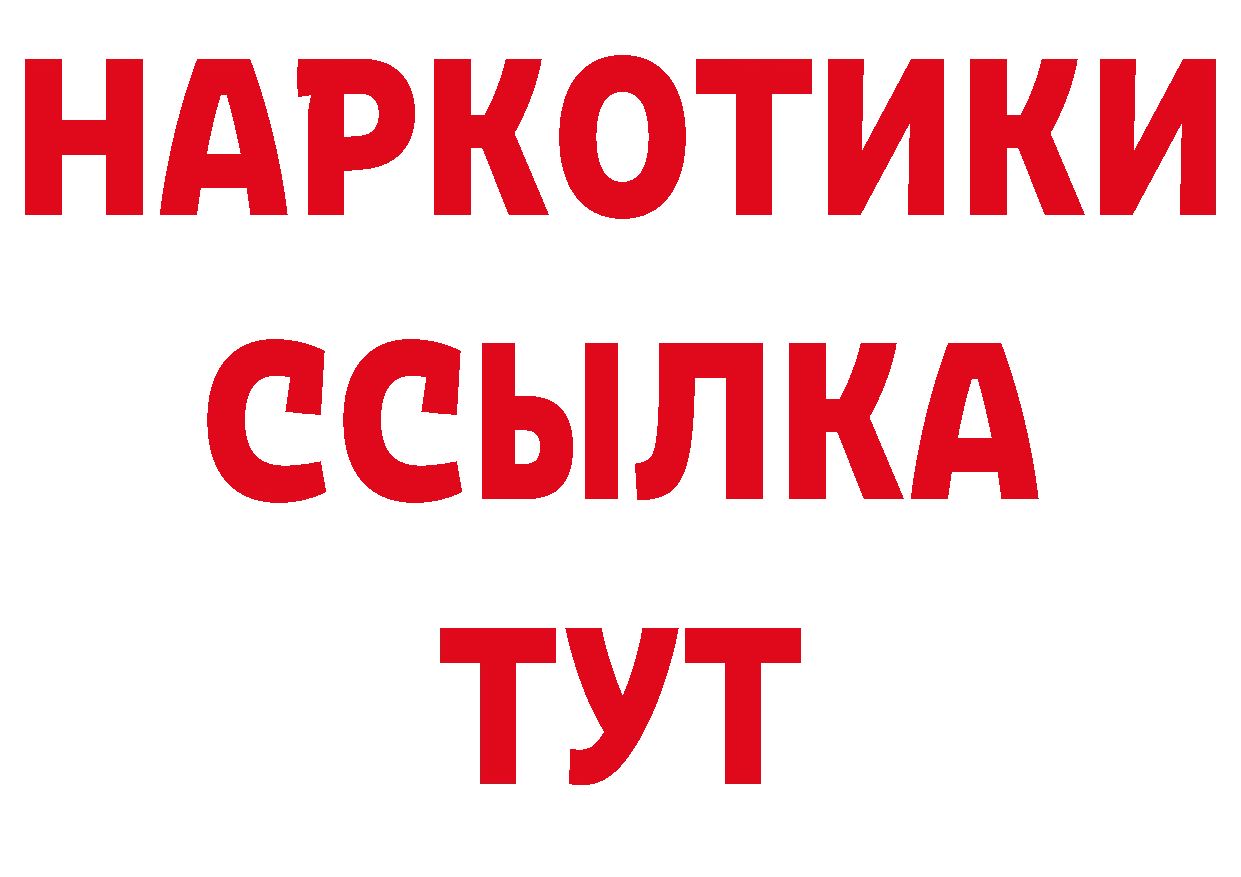 НАРКОТИКИ ССЫЛКА ТУТ